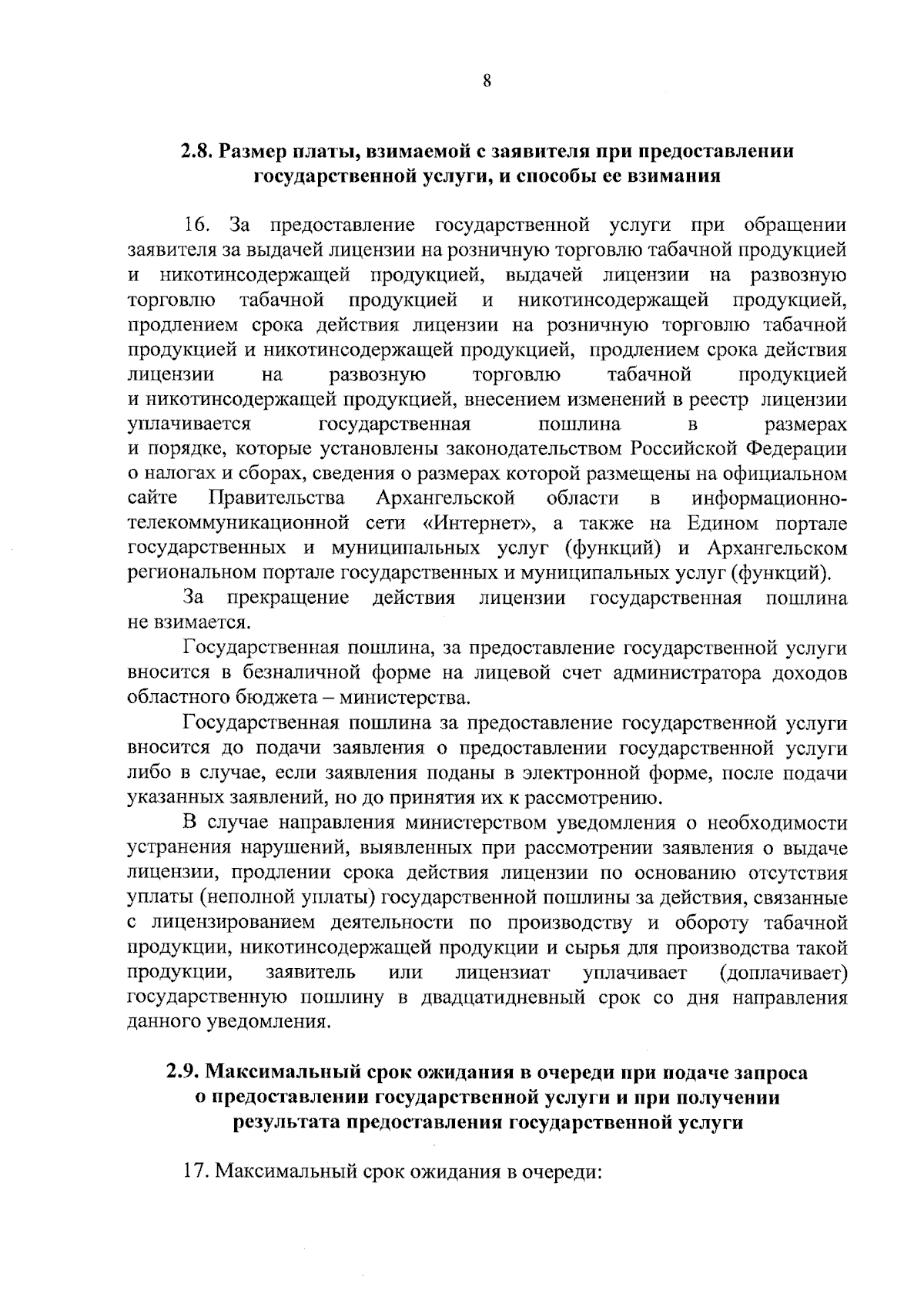 8

2.8. Размер платы, взимаемой с заявителя при предоставлении государственной услуги, и способы ее взимания

16. За предоставление государственной услуги при обращении заявителя за выдачей лицензии на розничную торговлю табачной продукцией и никотинсодержащей продукцией, выдачей лицензии на развозную торговлю табачной продукцией и никотинсодержащей продукцией, продлением срока действия лицензии на розничную торговлю табачной продукцией и никотинсодержащей продукцией, продлением срока действия лицензии на развозную торговлю табачной продукцией и никотинсодержащей продукцией, внесением изменений в реестр лицензии уплачивается государственная пошлина в размерах и порядке, которые установлены законодательством Российской Федерации о налогах и сборах, сведения о размерах которой размещены на официальном сайте Правительства Архангельской области в информационно-телекоммуникационной сети «Интернет», а также на Едином портале государственных и муниципальных услуг (функций) и Архангельском региональном портале государственных и муниципальных услуг (функций).

За прекращение действия лицензии государственная пошлина не взимается.

Государственная пошлина, за предоставление государственной услуги вносится в безналичной форме на лицевой счет администратора доходов областного бюджета – министерства.

Государственная пошлина за предоставление государственной услуги вносится до подачи заявления о предоставлении государственной услуги либо в случае, если заявления поданы в электронной форме, после подачи указанных заявлений, но до принятия их к рассмотрению.

В случае направления министерством уведомления о необходимости устранения нарушений, выявленных при рассмотрении заявления о выдаче лицензии, продлении срока действия лицензии по основанию отсутствия уплаты (неполной уплаты) государственной пошлины за действия, связанные с лицензированием деятельности по производству и обороту табачной продукции, никотинсодержащей продукции и сырья для производства такой продукции, заявитель или лицензиат уплачивает (доплачивает) государственную пошлину в двадцатидневный срок со дня направления данного уведомления.

2.9. Максимальный срок ожидания в очереди при подаче запроса о предоставлении государственной услуги и при получении результата предоставления государственной услуги

17. Максимальный срок ожидания в очереди: